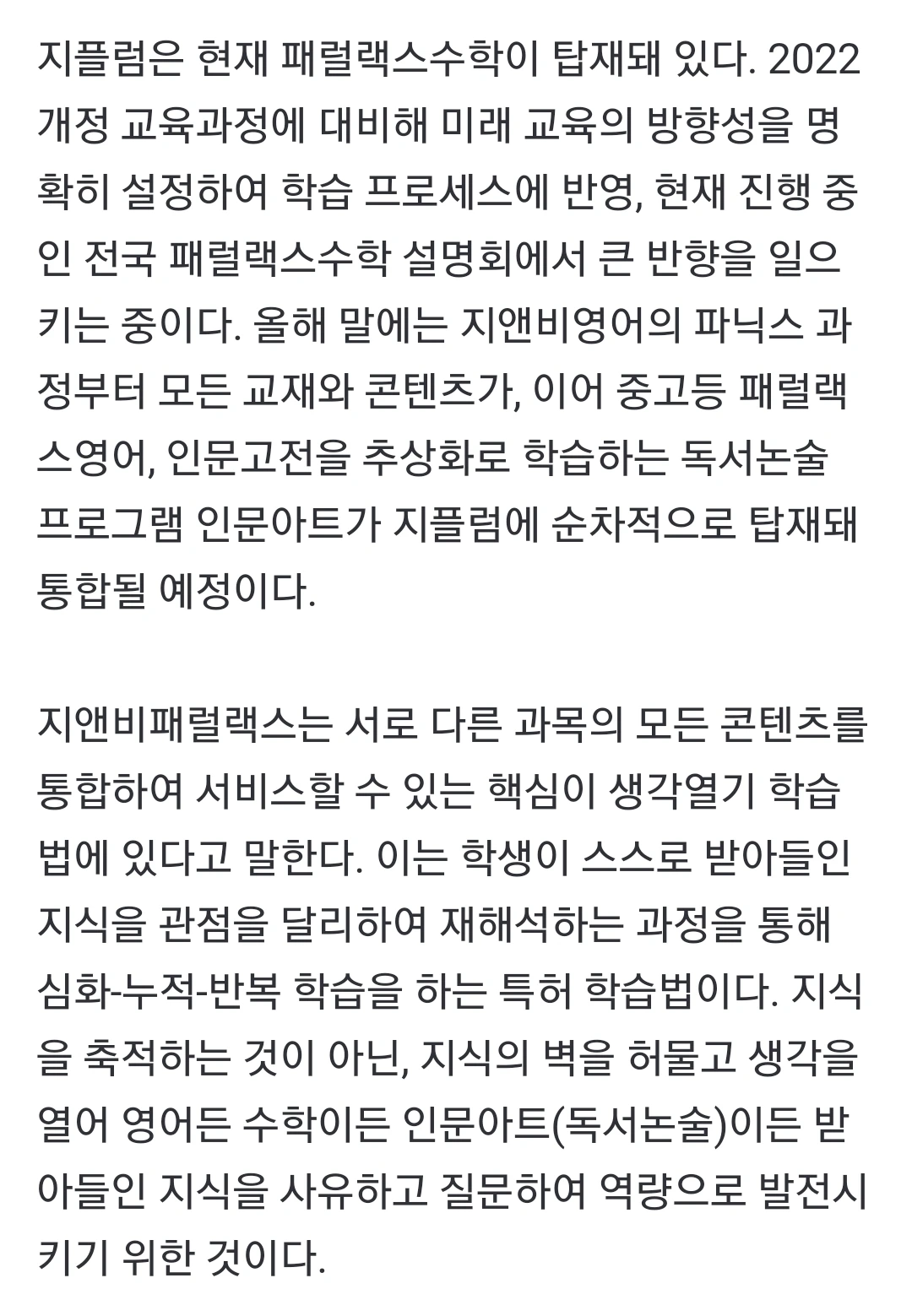 지플럼은 현재 패럴랙스수학이 탑재돼 있다. 2022 개정 교육과정에 대비해 미래 교육의 방향성을 명확히 설정하여 학습 프로세스에 반영, 현재 진행 중인 전국 패럴랙스수학 설명회에서 큰 반향을 일으키는 중이다. 올해 말에는 지앤비영어의 파닉스 과정부터 모든 교재와 콘텐츠가, 이어 중고등 패럴랙스영어, 인문고전을 추상화로 학습하는 독서논술 프로그램 인문아트가 지플럼에 순차적으로 탑재돼 통합될 예정이다.

지앤비패럴랙스는 서로 다른 과목의 모든 콘텐츠를 통합하여 서비스할 수 있는 핵심이 생각열기 학습법에 있다고 말한다. 이는 학생이 스스로 받아들인 지식을 관점을 달리하여 재해석하는 과정을 통해 심화-누적-반복 학습을 하는 특허 학습법이다. 지식을 축적하는 것이 아닌, 지식의 벽을 허물고 생각을 열어 영어든 수학이든 인문아트(독서논술)이든 받아들인 지식을 사유하고 질문하여 역량으로 발전시키기 위한 것이다.